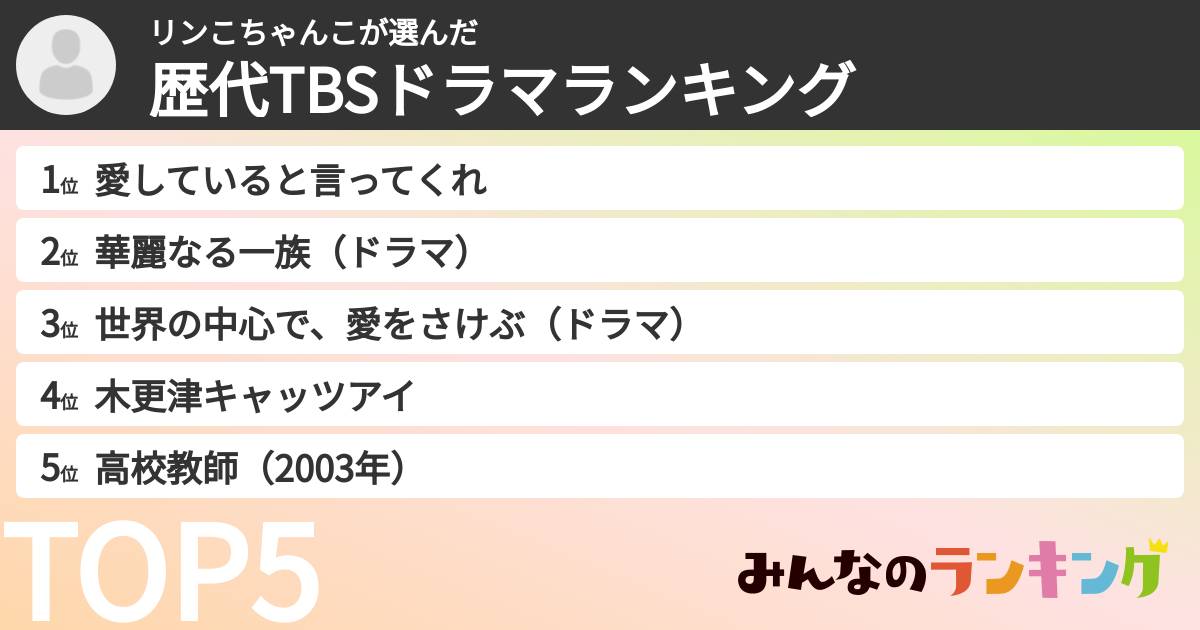 リンこちゃんこが選んだ
歴代TBSドラマランキング

1位 愛していると言ってくれ
2位 華麗なる一族（ドラマ）
3位 世界の中心で、愛をさけぶ（ドラマ）
4位 木更津キャッツアイ
5位 高校教師（2003年）

TOP5

みんなのランキング